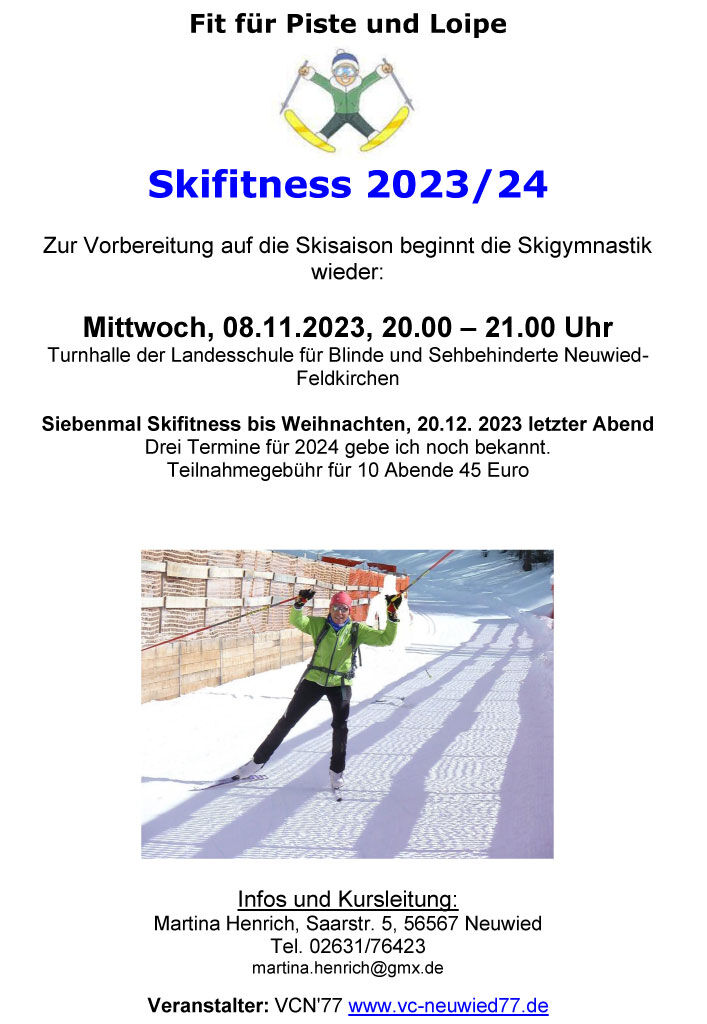 Fit für Piste und Loipe

Skifitness 2023/24

Zur Vorbereitung auf die Skisaison beginnt die Skigymnastik wieder:

Mittwoch, 08.11.2023, 20.00 – 21.00 Uhr
Turnhalle der Landesschule für Blinde und Sehbehinderte Neuwied-Feldkirchen

Siebenmal Skifitness bis Weihnachten, 20.12. 2023 letzter Abend
Drei Termine für 2024 gebe ich noch bekannt.
Teilnahmegebühr für 10 Abende 45 Euro

Infos und Kursleitung:
Martina Henrich, Saarstr. 5, 56567 Neuwied
Tel. 02631/76423
martina.henrich@gmx.de

Veranstalter: VCN'77 www.vc-neuwied77.de